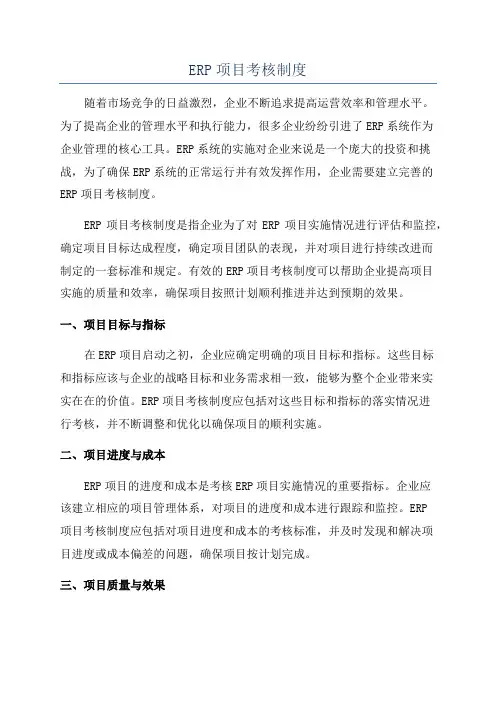 ERP 项目考核制度

随着市场竞争的日益激烈，企业不断追求提高运营效率和管理水平。为了提高企业的管理水平和执行能力，很多企业纷纷引进了 ERP 系统作为企业管理的核心工具。ERP 系统的实施对企业来说是一个庞大的投资和挑战，为了确保 ERP 系统的正常运行并有效发挥作用，企业需要建立完善的 ERP 项目考核制度。

ERP 项目考核制度是指企业为了对 ERP 项目实施情况进行评估和监控，确定项目目标达成程度，确定项目团队的表现，并对项目进行持续改进而制定的一套标准和规定。有效的 ERP 项目考核制度可以帮助企业提高项目实施的质量和效率，确保项目按照计划顺利推进并达到预期的效果。

一、项目目标与指标

在 ERP 项目启动之初，企业应确定明确的项目目标和指标。这些目标和指标应该与企业的战略目标和业务需求相一致，能够为整个企业带来实实在在的价值。ERP 项目考核制度应包括对这些目标和指标的落实情况进行考核，并不断调整和优化以确保项目的顺利实施。

二、项目进度与成本

ERP 项目的进度和成本是考核 ERP 项目实施情况的重要指标。企业应该建立相应的项目管理体系，对项目的进度和成本进行跟踪和监控。ERP 项目考核制度应包括对项目进度和成本的考核标准，并及时发现和解决项目进度或成本偏差的问题，确保项目按计划完成。

三、项目质量与效果